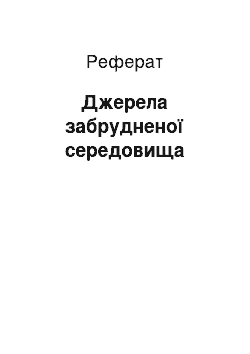 Реферат

Джерела забрудненої середовища